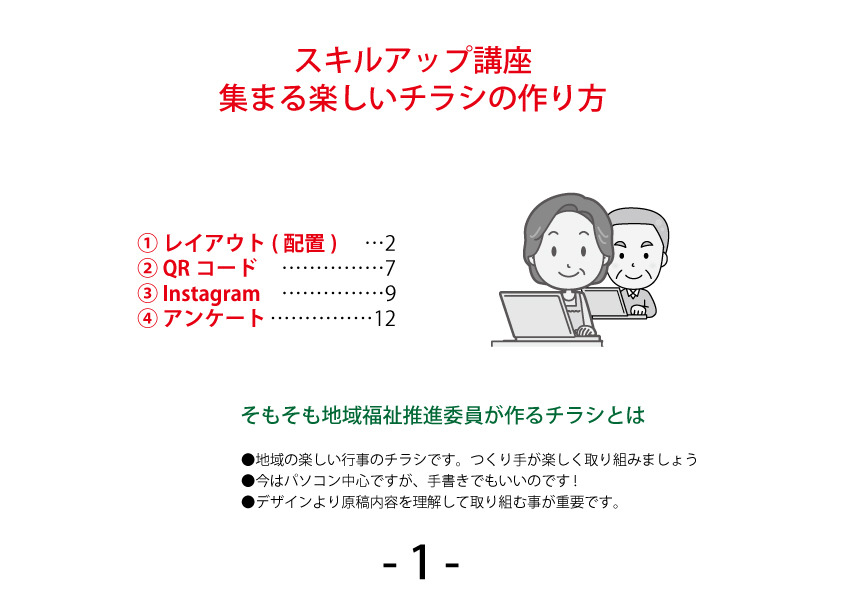 スキルアップ講座
集まる楽しいチラシの作り方

① レイアウト ( 配置 ) …2
② QR コード ……………7
③ Instagram ……………9
④ アンケート ……………12

そもそも地域福祉推進委員が作るチラシとは

●地域の楽しい行事のチラシです。つくり手が楽しく取り組みましょう
●今はパソコン中心ですが、手書きでもいいのです！
●デザインより原稿内容を理解して取り組む事が重要です。

- 1 -